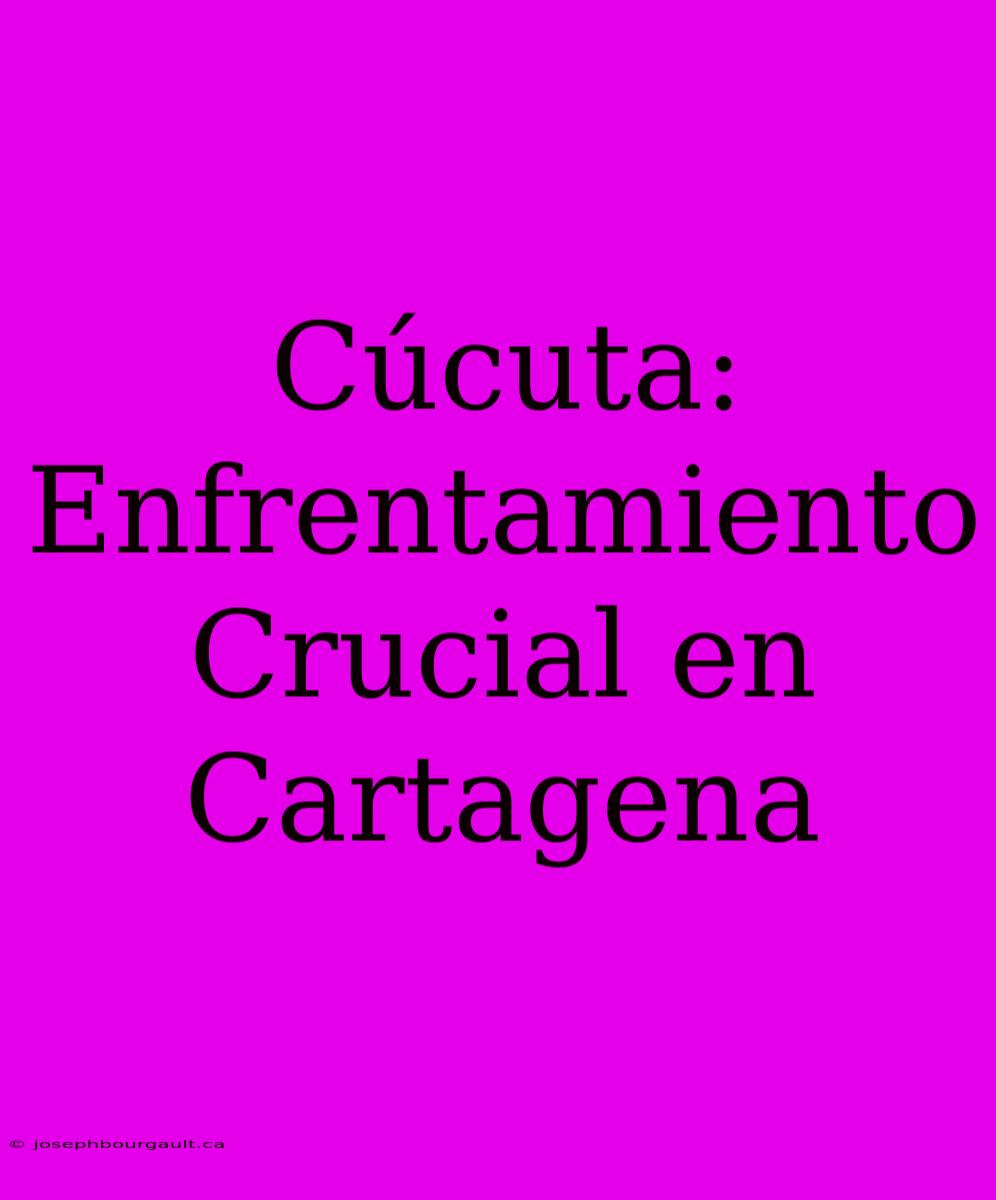 Cúcuta: Enfrentamiento Crucial en Cartagena

© josephbourgault.ca